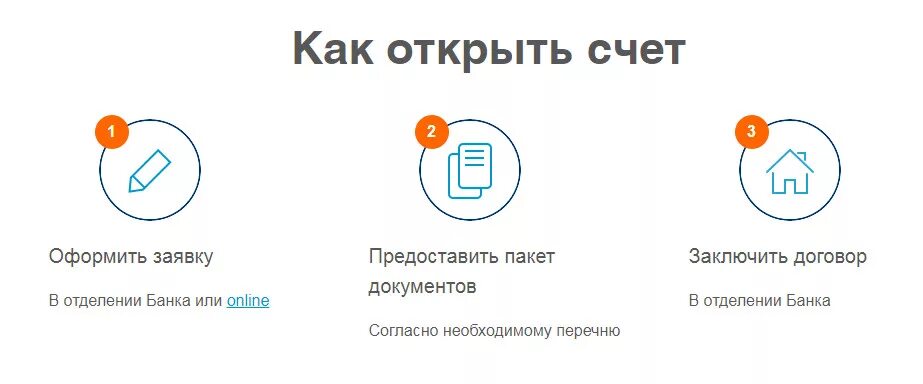 Как открыть счет

1

Оформить заявку

В отделении Банка или online

2

Предоставить пакет документов

Согласно необходимому перечню

3

Заключить договор

В отделении Банка